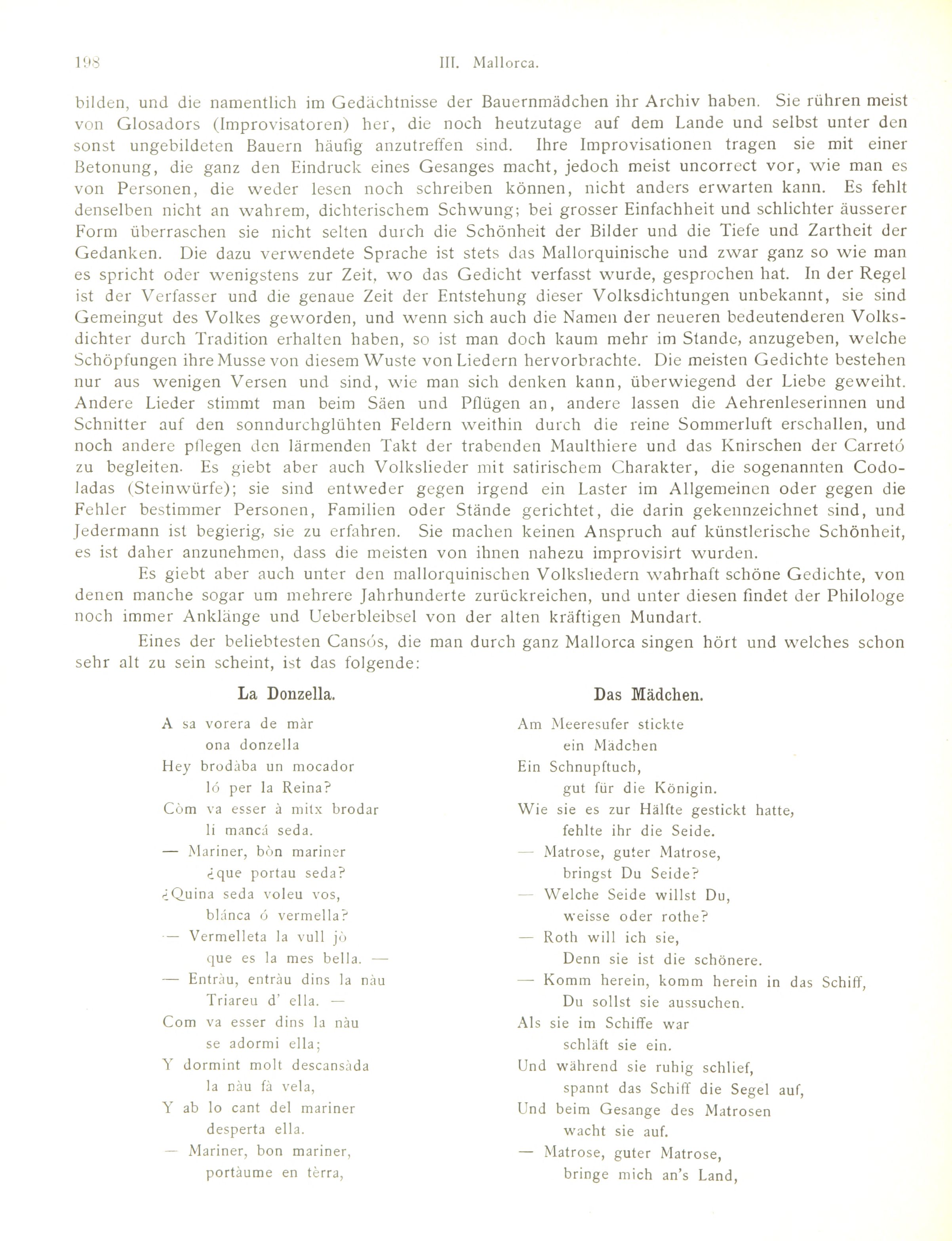 198 III. Mallorca.

bilden, und die namentlich im Gedächtnisse der Bauernmädchen ihr Archiv haben. Sie rühren meist von Glosadors (Improvisatoren) her, die noch heutzutage auf dem Lande und selbst unter den sonst ungebildeten Bauern häufig anzutreffen sind. Ihre Improvisationen tragen sie mit einer Betonung, die ganz den Eindruck eines Gesanges macht, jedoch meist uncorrect vor, wie man es von Personen, die weder lesen noch schreiben können, nicht anders erwarten kann. Es fehlt denselben nicht an wahrem, dichterischem Schwung; bei grosser Einfachheit und schlichter äusserer Form überraschen sie nicht selten durch die Schönheit der Bilder und die Tiefe und Zartheit der Gedanken. Die dazu verwendete Sprache ist stets das Mallorquinische und zwar ganz so wie man es spricht oder wenigstens zur Zeit, wo das Gedicht verfasst wurde, gesprochen hat. In der Regel ist der Verfasser und die genaue Zeit der Entstehung dieser Volksdichtungen unbekannt, sie sind Gemeingut des Volkes geworden, und wenn sich auch die Namen der neueren bedeutenderen Volksdichter durch Tradition erhalten haben, so ist man doch kaum mehr im Stande, anzugeben, welche Schöpfungen ihre Musse von diesem Wuste von Liedern hervorbrachte. Die meisten Gedichte bestehen nur aus wenigen Versen und sind, wie man sich denken kann, überwiegend der Liebe geweiht. Andere Lieder stimmt man beim Säen und Pflügen an, andere lassen die Aehrenleserinnen und Schnitter auf den sonndurchglühten Feldern weithin durch die reine Sommerluft erschallen, und noch andere pflegen den lärmenden Takt der trabenden Maulthiere und das Knirschen der Carretó zu begleiten. Es giebt aber auch Volkslieder mit satirischem Charakter, die sogenannten Codoladas (Steinwürfe); sie sind entweder gegen irgend ein Laster im Allgemeinen oder gegen die Fehler bestimmer Personen, Familien oder Stände gerichtet, die darin gekennzeichnet sind, und Jedermann ist begierig, sie zu erfahren. Sie machen keinen Anspruch auf künstlerische Schönheit, es ist daher anzunehmen, dass die meisten von ihnen nahezu improvisirt wurden.

Es giebt aber auch unter den mallorquinischen Volksliedern wahrhaft schöne Gedichte, von denen manche sogar um mehrere Jahrhunderte zurückreichen, und unter diesen findet der Philologe noch immer Anklänge und Ueberbleibsel von der alten kräftigen Mundart.

Eines der beliebtesten Cansós, die man durch ganz Mallorca singen hört und welches schon sehr alt zu sein scheint, ist das folgende:

La Donzella.

A sa vorera de màr
ona donzella
Hey brodàba un mocador
ló per la Reina?
Còm va esser à mitx brodar
li mancá seda.
— Mariner, bòn mariner
¿que portau seda?
¿Quina seda voleu vos,
blánca ó vermella?
— Vermelleta la vull jò
que es la mes bella. —
— Entràu, entràu dins la nàu
Triareu d' ella. —
Com va esser dins la nàu
se adormi ella;
Y dormint molt descansàda
la nàu fà vela,
Y ab lo cant del mariner
desperta ella.
— Mariner, bon mariner,
portàume en tèrra,

Das Mädchen.

Am Meeresufer stickte
ein Mädchen
Ein Schnupftuch,
gut für die Königin.
Wie sie es zur Hälfte gestickt hatte,
fehlte ihr die Seide.
— Matrose, guter Matrose,
bringst Du Seide?
— Welche Seide willst Du,
weisse oder rothe?
— Roth will ich sie,
Denn sie ist die schönere.
— Komm herein, komm herein in das Schiff,
Du sollst sie aussuchen.
Als sie im Schiffe war
schläft sie ein.
Und während sie ruhig schlief,
spannt das Schiff die Segel auf,
Und beim Gesange des Matrosen
wacht sie auf.
— Matrose, guter Matrose,
bringe mich an's Land,